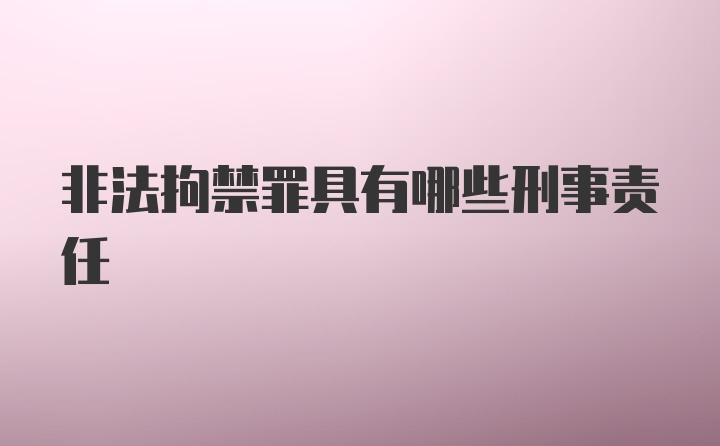 非法拘禁罪具有哪些刑事责任